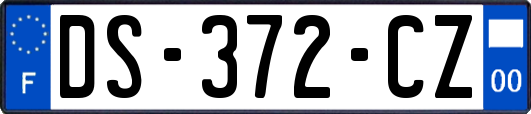 F
DS-372-CZ
00